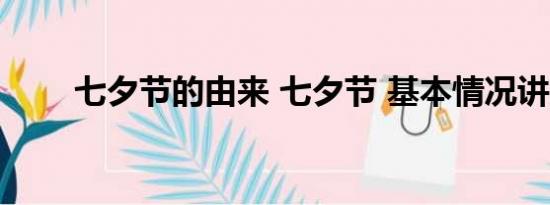 七夕节的由来 七夕节 基本情况讲